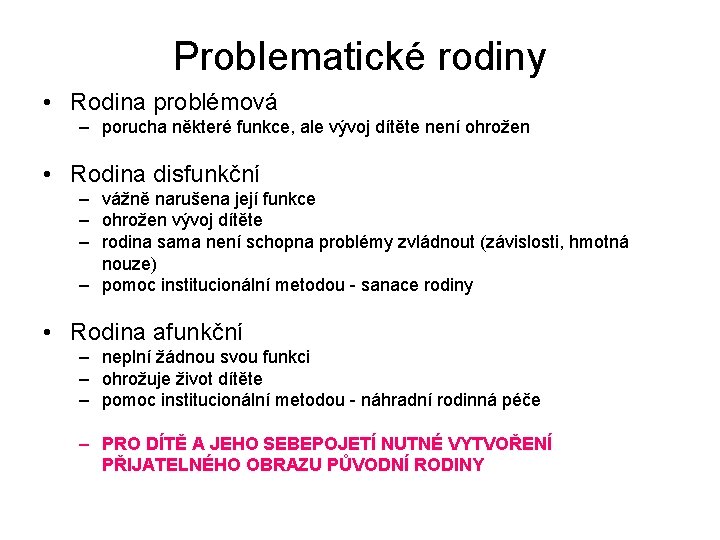 Problematické rodiny

• Rodina problémová
  – porucha některé funkce, ale vývoj dítěte není ohrožen

• Rodina disfunkční
  – vážně narušena její funkce
  – ohrožen vývoj dítěte
  – rodina sama není schopna problémy zvládnout (závislosti, hmotná nouze)
  – pomoc institucionální metodou - sanace rodiny

• Rodina afunkční
  – neplní žádnou svou funkci
  – ohrožuje život dítěte
  – pomoc institucionální metodou - náhradní rodinná péče

  – PRO DÍTĚ A JEHO SEBEPOJETÍ NUTNÉ VYTVOŘENÍ PŘIJATELNÉHO OBRAZU PŮVODNÍ RODINY